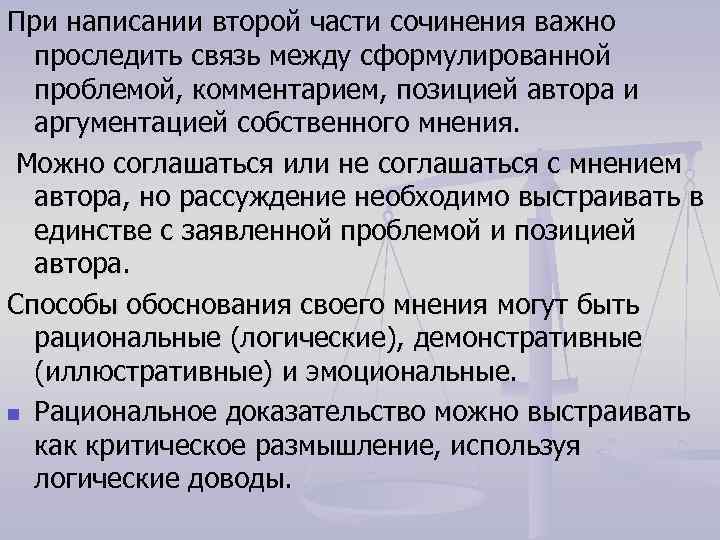 При написании второй части сочинения важно проследить связь между сформулированной проблемой, комментарием, позицией автора и аргументацией собственного мнения.

Можно соглашаться или не соглашаться с мнением автора, но рассуждение необходимо выстраивать в единстве с заявленной проблемой и позицией автора.

Способы обоснования своего мнения могут быть рациональные (логические), демонстративные (иллюстративные) и эмоциональные.

Рациональное доказательство можно выстраивать как критическое размышление, используя логические доводы.